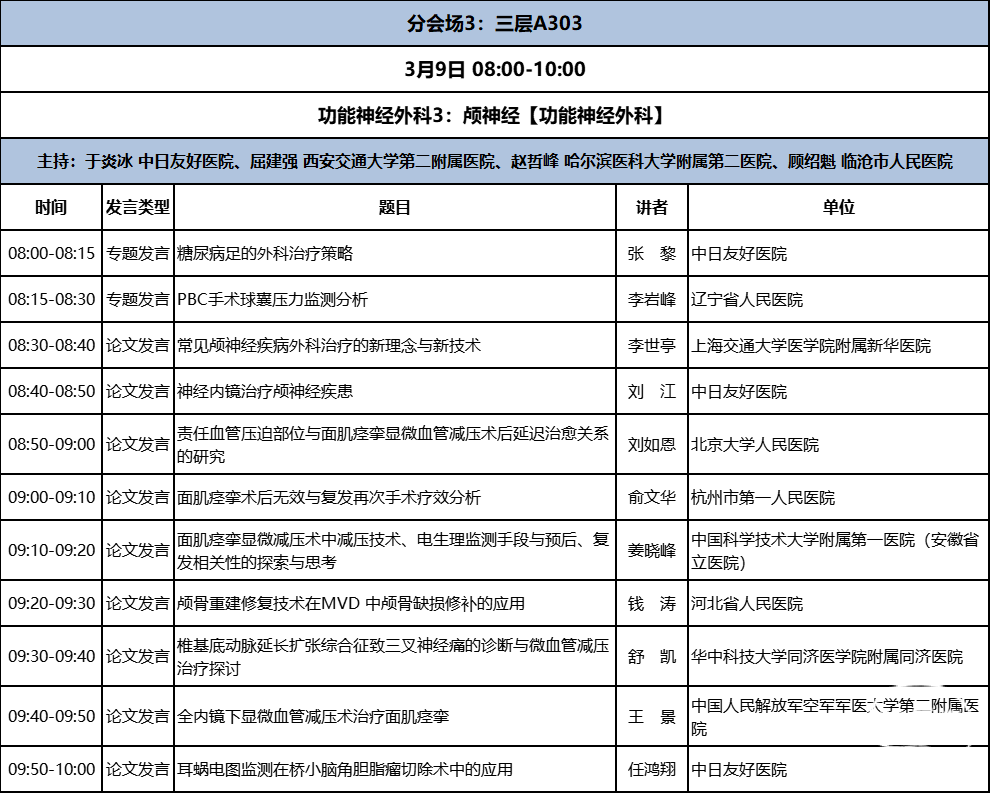 分会场3：三层A303

3月9日 08:00-10:00

功能神经外科3：颅神经【功能神经外科】

主持：于炎冰 中日友好医院、屈建强 西安交通大学第二附属医院、赵哲峰 哈尔滨医科大学附属第二医院、顾绍魁 临沧市人民医院

| 时间 | 发言类型 | 题目 | 讲者 | 单位 |
|---|---|---|---|---|
| 08:00-08:15 | 专题发言 | 糖尿病足的外科治疗策略 | 张　黎 | 中日友好医院 |
| 08:15-08:30 | 专题发言 | PBC手术球囊压力监测分析 | 李岩峰 | 辽宁省人民医院 |
| 08:30-08:40 | 论文发言 | 常见颅神经疾病外科治疗的新理念与新技术 | 李世亭 | 上海交通大学医学院附属新华医院 |
| 08:40-08:50 | 论文发言 | 神经内镜治疗颅神经疾患 | 刘　江 | 中日友好医院 |
| 08:50-09:00 | 论文发言 | 责任血管压迫部位与面肌痉挛显微血管减压术后延迟治愈关系的研究 | 刘如恩 | 北京大学人民医院 |
| 09:00-09:10 | 论文发言 | 面肌痉挛术后无效与复发再次手术疗效分析 | 俞文华 | 杭州市第一人民医院 |
| 09:10-09:20 | 论文发言 | 面肌痉挛显微减压术中减压技术、电生理监测手段与预后、复发相关性的探索与思考 | 姜晓峰 | 中国科学技术大学附属第一医院（安徽省立医院） |
| 09:20-09:30 | 论文发言 | 颅骨重建修复技术在MVD 中颅骨缺损修补的应用 | 钱　涛 | 河北省人民医院 |
| 09:30-09:40 | 论文发言 | 椎基底动脉延长扩张综合征致三叉神经痛的诊断与微血管减压治疗探讨 | 舒　凯 | 华中科技大学同济医学院附属同济医院 |
| 09:40-09:50 | 论文发言 | 全内镜下显微血管减压术治疗面肌痉挛 | 王　景 | 中国人民解放军空军军医大学第二附属医院 |
| 09:50-10:00 | 论文发言 | 耳蜗电图监测在桥小脑角胆脂瘤切除术中的应用 | 任鸿翔 | 中日友好医院 |